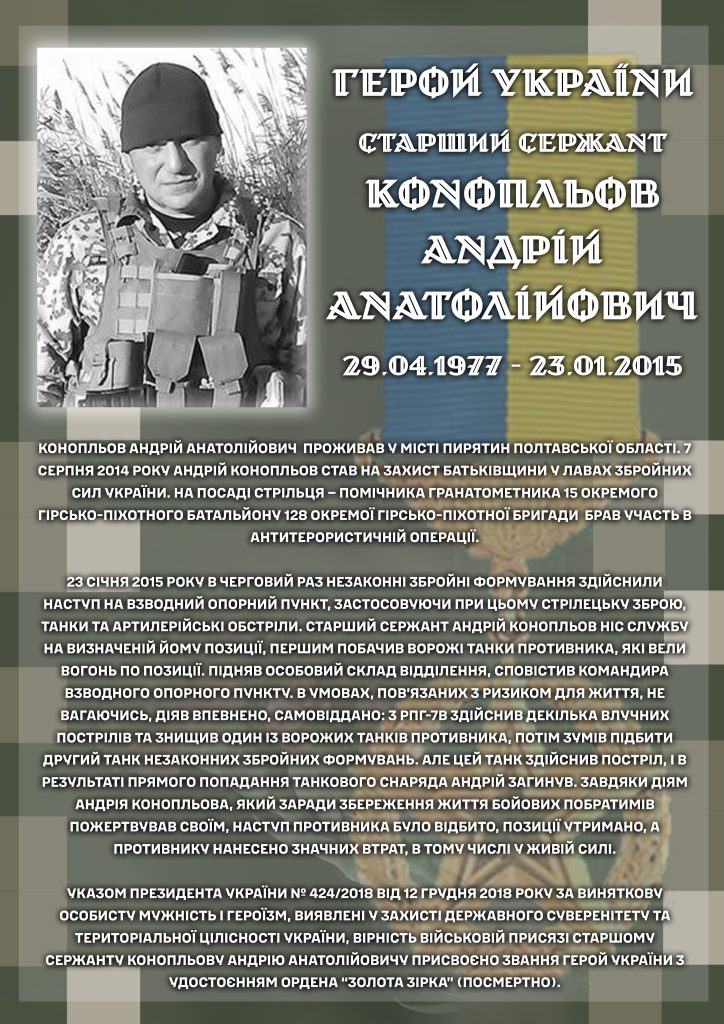 ГЕРОЙ УКРАЇНИ

СТАРШИЙ СЕРЖАНТ

КОНОПЛЬОВ АНДРІЙ АНАТОЛІЙОВИЧ

29.04.1977 - 23.01.2015

КОНОПЛЬОВ АНДРІЙ АНАТОЛІЙОВИЧ ПРОЖИВАВ У МІСТІ ПИРЯТИН ПОЛТАВСЬКОЇ ОБЛАСТІ. 7 СЕРПНЯ 2014 РОКУ АНДРІЙ КОНОПЛЬОВ СТАВ НА ЗАХИСТ БАТЬКІВЩИНИ У ЛАВАХ ЗБРОЙНИХ СИЛ УКРАЇНИ. НА ПОСАДІ СТРІЛЬЦЯ – ПОМІЧНИКА ГРАНАТОМЕТНИКА 15 ОКРЕМОГО ГІРСЬКО-ПІХОТНОГО БАТАЛЬЙОНУ 128 ОКРЕМОЇ ГІРСЬКО-ПІХОТНОЇ БРИГАДИ БРАВ УЧАСТЬ В АНТИТЕРОРИСТИЧНІЙ ОПЕРАЦІЇ.

23 СІЧНЯ 2015 РОКУ В ЧЕРГОВИЙ РАЗ НЕЗАКОННІ ЗБРОЙНІ ФОРМУВАННЯ ЗДІЙСНИЛИ НАСТУП НА ВЗВОДНИЙ ОПОРНИЙ ПУНКТ, ЗАСТОСОВУЮЧИ ПРИ ЦЬОМУ СТРІЛЕЦЬКУ ЗБРОЮ, ТАНКИ ТА АРТИЛЕРІЙСЬКІ ОБСТРІЛИ. СТАРШИЙ СЕРЖАНТ АНДРІЙ КОНОПЛЬОВ НІС СЛУЖБУ НА ВИЗНАЧЕНІЙ ЙОМУ ПОЗИЦІЇ, ПЕРШИМ ПОБАЧИВ ВОРОЖІ ТАНКИ ПРОТИВНИКА, ЯКІ ВЕЛИ ВОГОНЬ ПО ПОЗИЦІЇ. ПІДНЯВ ОСОБОВИЙ СКЛАД ВІДДІЛЕННЯ, СПОВІСТИВ КОМАНДИРА ВЗВОДНОГО ОПОРНОГО ПУНКТУ. В УМОВАХ, ПОВ'ЯЗАНИХ З РИЗИКОМ ДЛЯ ЖИТТЯ, НЕ ВАГАЮЧИСЬ, ДІЯВ ВПЕВНЕНО, САМОВІДДАНО: З РПГ-7В ЗДІЙСНИВ ДЕКІЛЬКА ВЛУЧНИХ ПОСТРІЛІВ ТА ЗНИЩИВ ОДИН ІЗ ВОРОЖИХ ТАНКІВ ПРОТИВНИКА, ПОТІМ ЗУМІВ ПІДБИТИ ДРУГИЙ ТАНК НЕЗАКОННИХ ЗБРОЙНИХ ФОРМУВАНЬ. АЛЕ ЦЕЙ ТАНК ЗДІЙСНИВ ПОСТРІЛ, І В РЕЗУЛЬТАТІ ПРЯМОГО ПОПАДАННЯ ТАНКОВОГО СНАРЯДА АНДРІЙ ЗАГИНУВ. ЗАВДЯКИ ДІЯМ АНДРІЯ КОНОПЛЬОВА, ЯКИЙ ЗАРАДИ ЗБЕРЕЖЕННЯ ЖИТТЯ БОЙОВИХ ПОБРАТИМІВ ПОЖЕРТВУВАВ СВОЇМ, НАСТУП ПРОТИВНИКА БУЛО ВІДБИТО, ПОЗИЦІЇ УТРИМАНО, А ПРОТИВНИКУ НАНЕСЕНО ЗНАЧНИХ ВТРАТ, В ТОМУ ЧИСЛІ У ЖИВІЙ СИЛІ.

УКАЗОМ ПРЕЗИДЕНТА УКРАЇНИ № 424/2018 ВІД 12 ГРУДНЯ 2018 РОКУ ЗА ВИНЯТКОВУ ОСОБИСТУ МУЖНІСТЬ І ГЕРОЇЗМ, ВИЯВЛЕНІ У ЗАХИСТІ ДЕРЖАВНОГО СУВЕРЕНІТЕТУ ТА ТЕРИТОРІАЛЬНОЇ ЦІЛІСНОСТІ УКРАЇНИ, ВІРНІСТЬ ВІЙСЬКОВІЙ ПРИСЯЗІ СТАРШОМУ СЕРЖАНТУ КОНОПЛЬОВУ АНДРІЮ АНАТОЛІЙОВИЧУ ПРИСВОЄНО ЗВАННЯ ГЕРОЙ УКРАЇНИ З УДОСТОЄННЯМ ОРДЕНА "ЗОЛОТА ЗІРКА" (ПОСМЕРТНО).